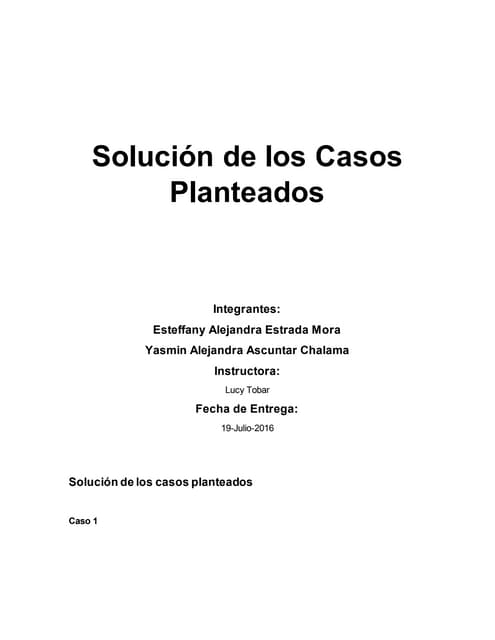 Solución de los Casos Planteados

Integrantes:

Esteffany Alejandra Estrada Mora

Yasmin Alejandra Ascuntar Chalama

Instructora:

Lucy Tobar

Fecha de Entrega:

19-Julio-2016

Solución de los casos planteados

Caso 1